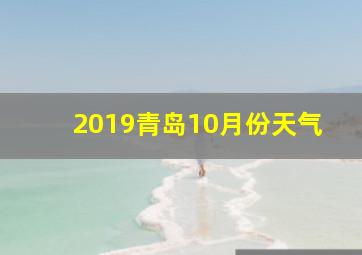 2019青岛10月份天气